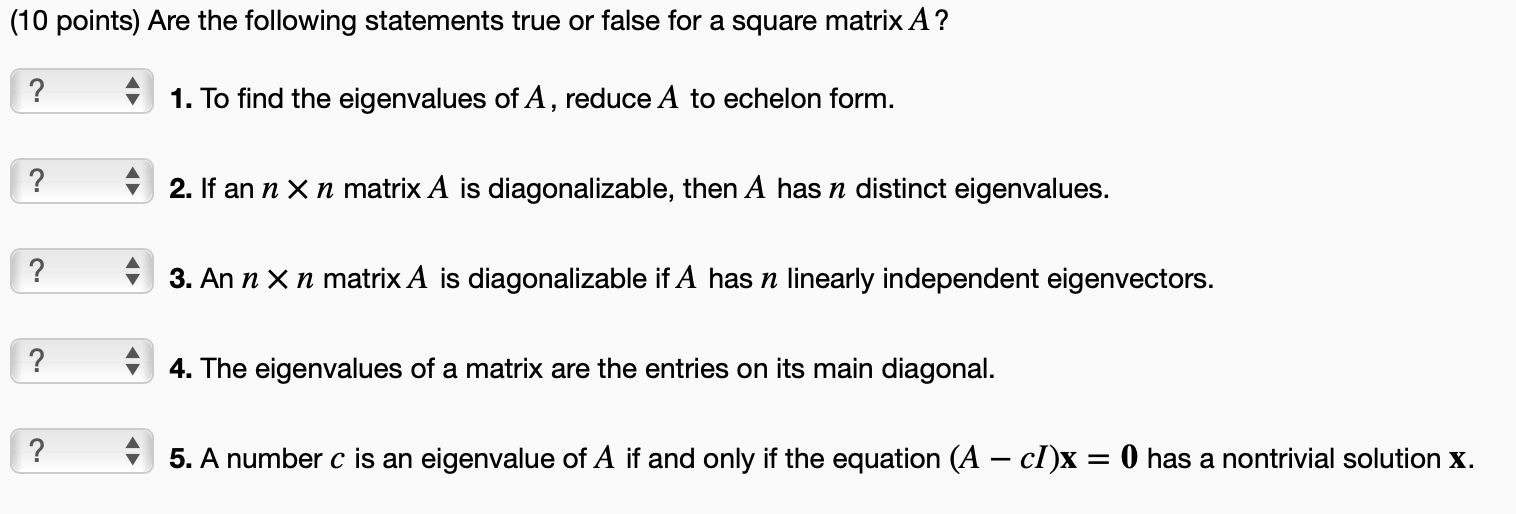 (10 points) Are the following statements true or false for a square matrix $A$?

? 1. To find the eigenvalues of $A$, reduce $A$ to echelon form.

? 2. If an $n \times n$ matrix $A$ is diagonalizable, then $A$ has $n$ distinct eigenvalues.

? 3. An $n \times n$ matrix $A$ is diagonalizable if $A$ has $n$ linearly independent eigenvectors.

? 4. The eigenvalues of a matrix are the entries on its main diagonal.

? 5. A number $c$ is an eigenvalue of $A$ if and only if the equation $(A - cI)\mathbf{x} = \mathbf{0}$ has a nontrivial solution $\mathbf{x}$.